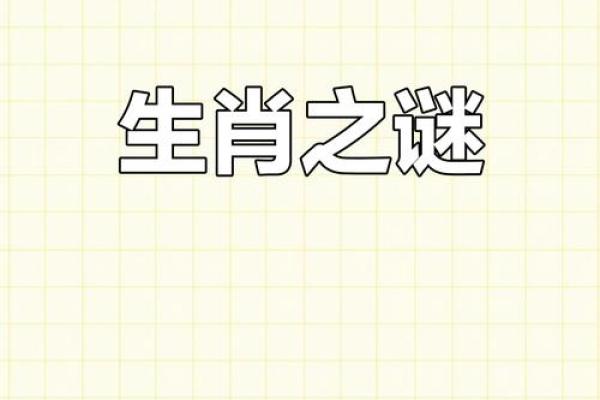 生肖之谜